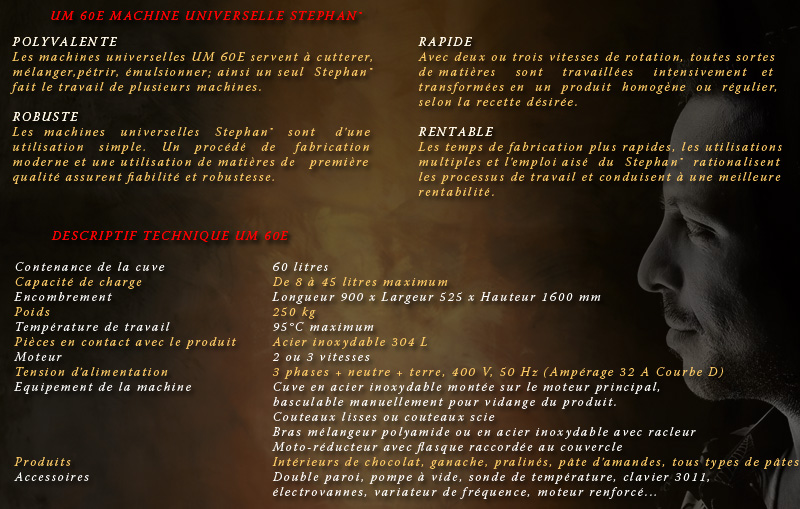 UM 60E MACHINE UNIVERSELLE STEPHAN®

POLYVALENTE
Les machines universelles UM 60E servent à cutterer, mélanger,pétrir, émulsionner; ainsi un seul Stephan® fait le travail de plusieurs machines.

ROBUSTE
Les machines universelles Stephan® sont d'une utilisation simple. Un procédé de fabrication moderne et une utilisation de matières de première qualité assurent fiabilité et robustesse.

RAPIDE
Avec deux ou trois vitesses de rotation, toutes sortes de matières sont travaillées intensivement et transformées en un produit homogène ou régulier, selon la recette désirée.

RENTABLE
Les temps de fabrication plus rapides, les utilisations multiples et l'emploi aisé du Stephan® rationalisent les processus de travail et conduisent à une meilleure rentabilité.

DESCRIPTIF TECHNIQUE UM 60E

| | |
|---|---|
| Contenance de la cuve | 60 litres |
| Capacité de charge | De 8 à 45 litres maximum |
| Encombrement | Longueur 900 x Largeur 525 x Hauteur 1600 mm |
| Poids | 250 kg |
| Température de travail | 95°C maximum |
| Pièces en contact avec le produit | Acier inoxydable 304 L |
| Moteur | 2 ou 3 vitesses |
| Tension d'alimentation | 3 phases + neutre + terre, 400 V, 50 Hz (Ampérage 32 A Courbe D) |
| Equipement de la machine | Cuve en acier inoxydable montée sur le moteur principal, basculable manuellement pour vidange du produit. Couteaux lisses ou couteaux scie Bras mélangeur polyamide ou en acier inoxydable avec racleur Moto-réducteur avec flasque raccordée au couvercle |
| Produits | Intérieurs de chocolat, ganache, pralinés, pâte d'amandes, tous types de pâtes |
| Accessoires | Double paroi, pompe à vide, sonde de température, clavier 3011, électrovannes, variateur de fréquence, moteur renforcé... |